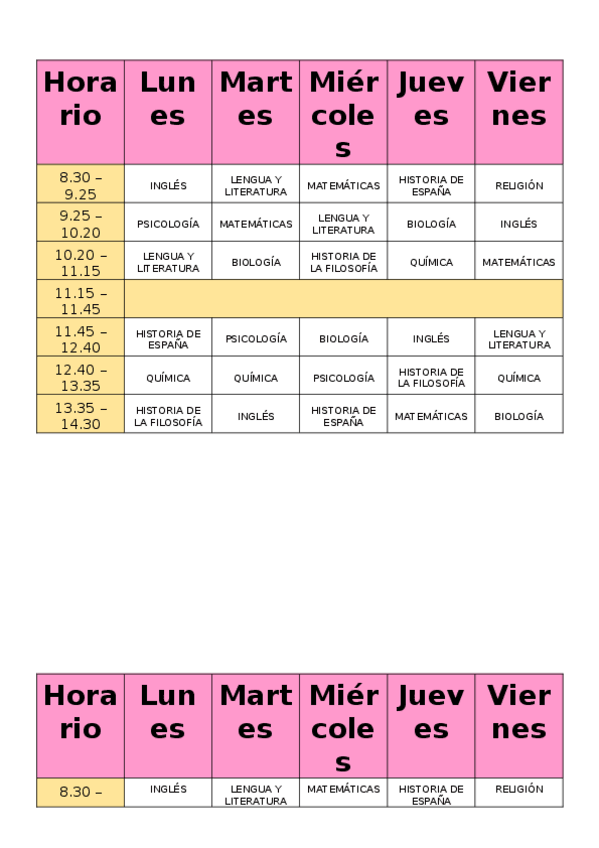 | Horario | Lunes | Martes | Miércoles | Jueves | Viernes |
|---|---|---|---|---|---|
| 8.30 – 9.25 | INGLÉS | LENGUA Y LITERATURA | MATEMÁTICAS | HISTORIA DE ESPAÑA | RELIGIÓN |
| 9.25 – 10.20 | PSICOLOGÍA | MATEMÁTICAS | LENGUA Y LITERATURA | BIOLOGÍA | INGLÉS |
| 10.20 – 11.15 | LENGUA Y LITERATURA | BIOLOGÍA | HISTORIA DE LA FILOSOFÍA | QUÍMICA | MATEMÁTICAS |
| 11.15 – 11.45 | | | | | |
| 11.45 – 12.40 | HISTORIA DE ESPAÑA | PSICOLOGÍA | BIOLOGÍA | INGLÉS | LENGUA Y LITERATURA |
| 12.40 – 13.35 | QUÍMICA | QUÍMICA | PSICOLOGÍA | HISTORIA DE LA FILOSOFÍA | QUÍMICA |
| 13.35 – 14.30 | HISTORIA DE LA FILOSOFÍA | INGLÉS | HISTORIA DE ESPAÑA | MATEMÁTICAS | BIOLOGÍA |

| Horario | Lunes | Martes | Miércoles | Jueves | Viernes |
|---|---|---|---|---|---|
| 8.30 – | INGLÉS | LENGUA Y LITERATURA | MATEMÁTICAS | HISTORIA DE ESPAÑA | RELIGIÓN |